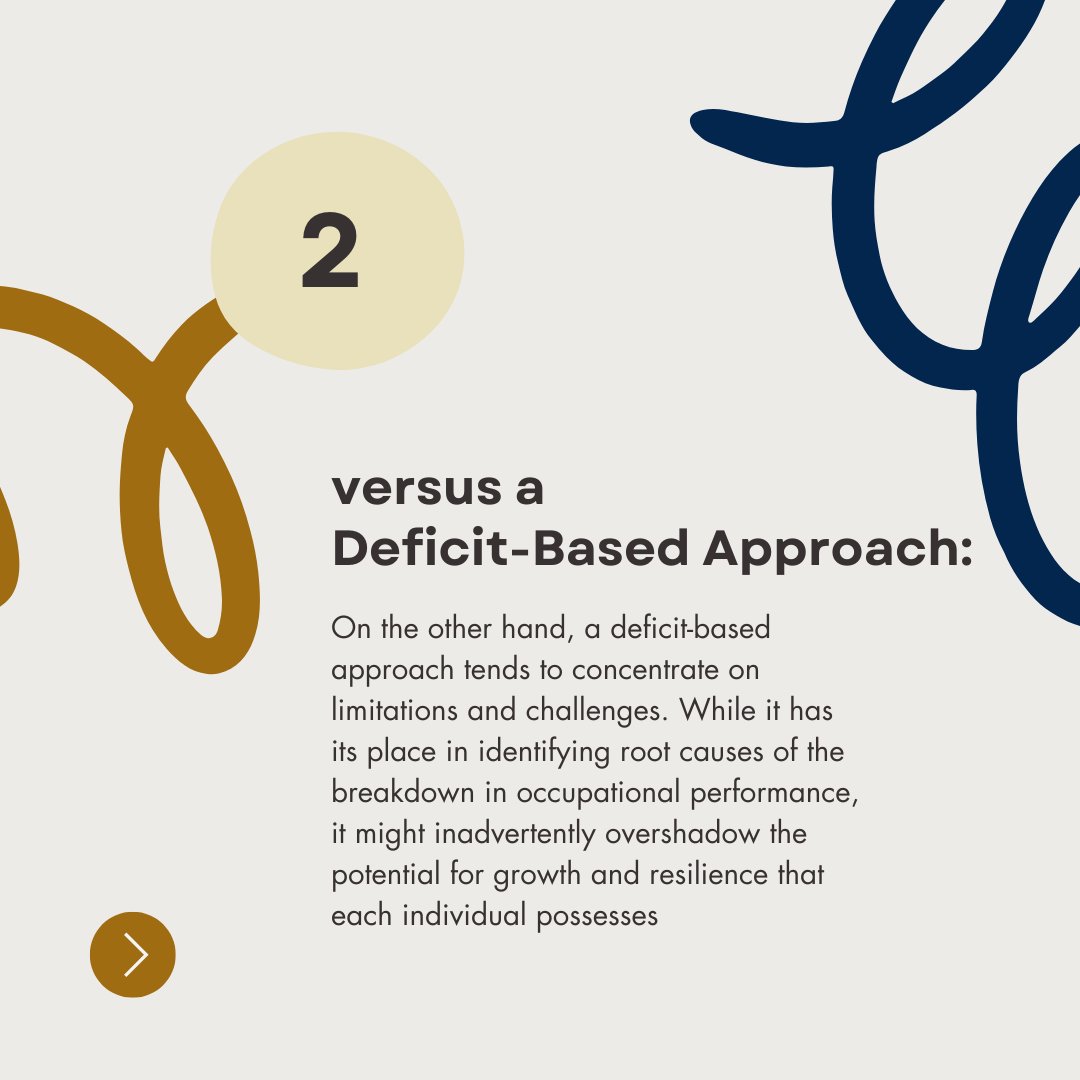 2

versus a
Deficit-Based Approach:

On the other hand, a deficit-based approach tends to concentrate on limitations and challenges. While it has its place in identifying root causes of the breakdown in occupational performance, it might inadvertently overshadow the potential for growth and resilience that each individual possesses